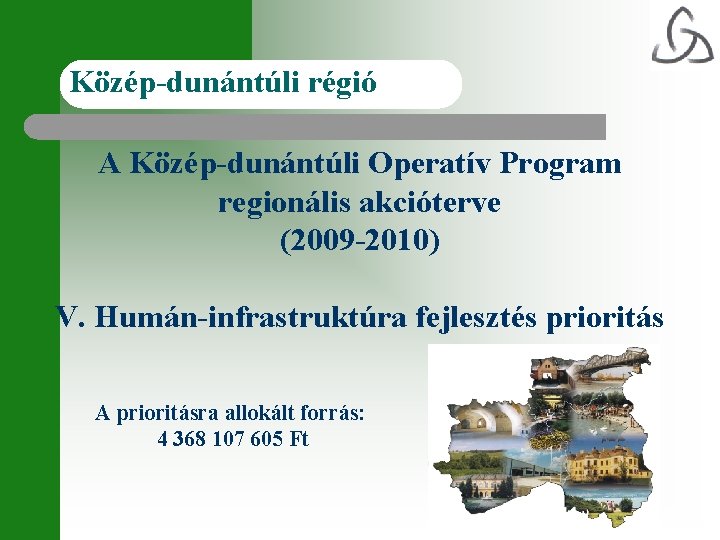 Közép-dunántúli régió

A Közép-dunántúli Operatív Program regionális akcióterve (2009-2010)

V. Humán-infrastruktúra fejlesztés prioritás

A prioritásra allokált forrás: 4 368 107 605 Ft